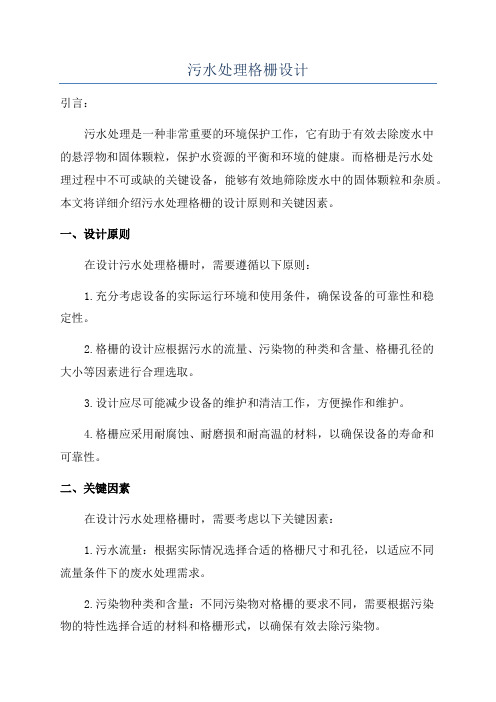 污水处理格栅设计

引言：

污水处理是一种非常重要的环境保护工作，它有助于有效去除废水中的悬浮物和固体颗粒，保护水资源的平衡和环境的健康。而格栅是污水处理过程中不可或缺的关键设备，能够有效地筛除废水中的固体颗粒和杂质。本文将详细介绍污水处理格栅的设计原则和关键因素。

一、设计原则

在设计污水处理格栅时，需要遵循以下原则：

1.充分考虑设备的实际运行环境和使用条件，确保设备的可靠性和稳定性。

2.格栅的设计应根据污水的流量、污染物的种类和含量、格栅孔径的大小等因素进行合理选取。

3.设计应尽可能减少设备的维护和清洁工作，方便操作和维护。

4.格栅应采用耐腐蚀、耐磨损和耐高温的材料，以确保设备的寿命和可靠性。

二、关键因素

在设计污水处理格栅时，需要考虑以下关键因素：

1.污水流量：根据实际情况选择合适的格栅尺寸和孔径，以适应不同流量条件下的废水处理需求。

2.污染物种类和含量：不同污染物对格栅的要求不同，需要根据污染物的特性选择合适的材料和格栅形式，以确保有效去除污染物。